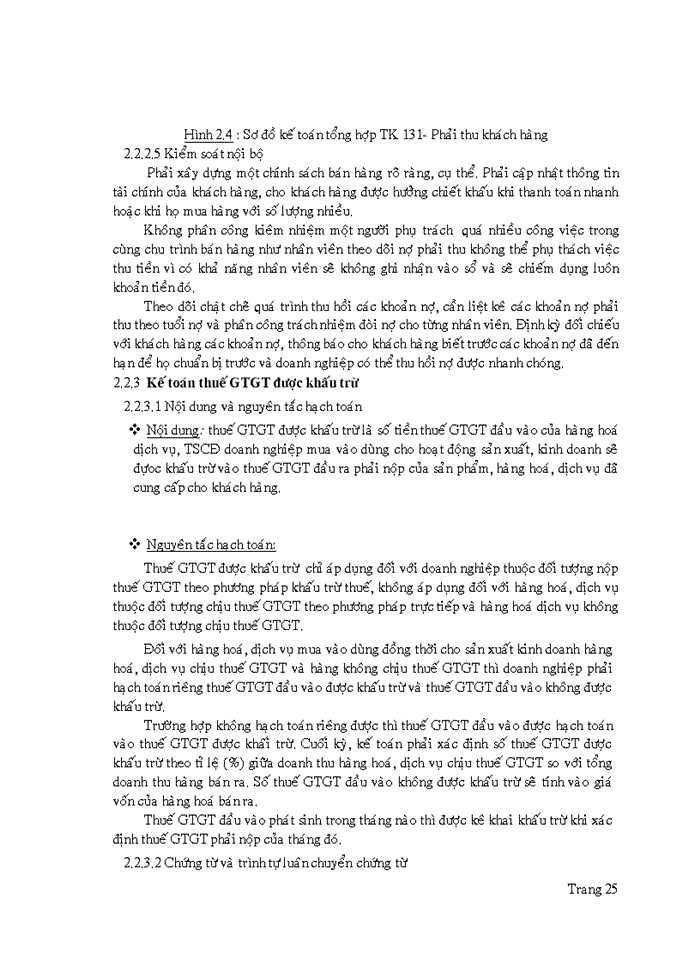 Hình 2.4 : Sơ đồ kế toán tổng hợp TK 131- Phải thu khách hàng

2.2.2.5 Kiểm soát nội bộ

Phải xây dựng một chính sách bán hàng rõ ràng, cụ thể. Phải cập nhật thông tin tài chính của khách hàng, cho khách hàng được hưởng chiết khấu khi thanh toán nhanh hoặc khi họ mua hàng với số lượng nhiều.

Không phân công kiêm nhiệm một người phụ trách quá nhiều công việc trong cùng chu trình bán hàng như nhân viên theo dõi nợ phải thu không thể phụ thách việc thu tiền vì có khả năng nhân viên sẽ không ghi nhận vào sổ và sẽ chiếm dụng luôn khoản tiền đó.

Theo dõi chặt chẽ quá trình thu hồi các khoản nợ, cần liệt kê các khoản nợ phải thu theo tuổi nợ và phân công trách nhiệm đòi nợ cho từng nhân viên. Định kỳ đối chiếu với khách hàng các khoản nợ, thông báo cho khách hàng biết trước các khoản nợ đã đến hạn để họ chuẩn bị trước và doanh nghiệp có thể thu hồi nợ được nhanh chóng.

2.2.3 Kế toán thuế GTGT được khấu trừ

2.2.3.1 Nội dung và nguyên tắc hạch toán

❖ Nội dung: thuế GTGT được khấu trừ là số tiền thuế GTGT đầu vào của hàng hoá dịch vụ, TSCĐ doanh nghiệp mua vào dùng cho hoạt động sản xuất, kinh doanh sẽ được khấu trừ vào thuế GTGT đầu ra phải nộp của sản phẩm, hàng hoá, dịch vụ đã cung cấp cho khách hàng.

❖ Nguyên tắc hạch toán:

Thuế GTGT được khấu trừ chỉ áp dụng đối với doanh nghiệp thuộc đối tượng nộp thuế GTGT theo phương pháp khấu trừ thuế, không áp dụng đối với hàng hoá, dịch vụ thuộc đối tượng chịu thuế GTGT theo phương pháp trực tiếp và hàng hoá dịch vụ không thuộc đối tượng chịu thuế GTGT.

Đối với hàng hoá, dịch vụ mua vào dùng đồng thời cho sản xuất kinh doanh hàng hoá, dịch vụ chịu thuế GTGT và hàng không chịu thuế GTGT thì doanh nghiệp phải hạch toán riêng thuế GTGT đầu vào được khấu trừ và thuế GTGT đầu vào không được khấu trừ.

Trường hợp không hạch toán riêng được thì thuế GTGT đầu vào được hạch toán vào thuế GTGT được khấu trừ. Cuối kỳ, kế toán phải xác định số thuế GTGT được khấu trừ theo tỉ lệ (%) giữa doanh thu hàng hoá, dịch vụ chịu thuế GTGT so với tổng doanh thu hàng bán ra. Số thuế GTGT đầu vào không được khấu trừ sẽ tính vào giá vốn của hàng hoá bán ra.

Thuế GTGT đầu vào phát sinh trong tháng nào thì được kê khai khấu trừ khi xác định thuế GTGT phải nộp của tháng đó.

2.2.3.2 Chứng từ và trình tự luân chuyển chứng từ

Trang 25